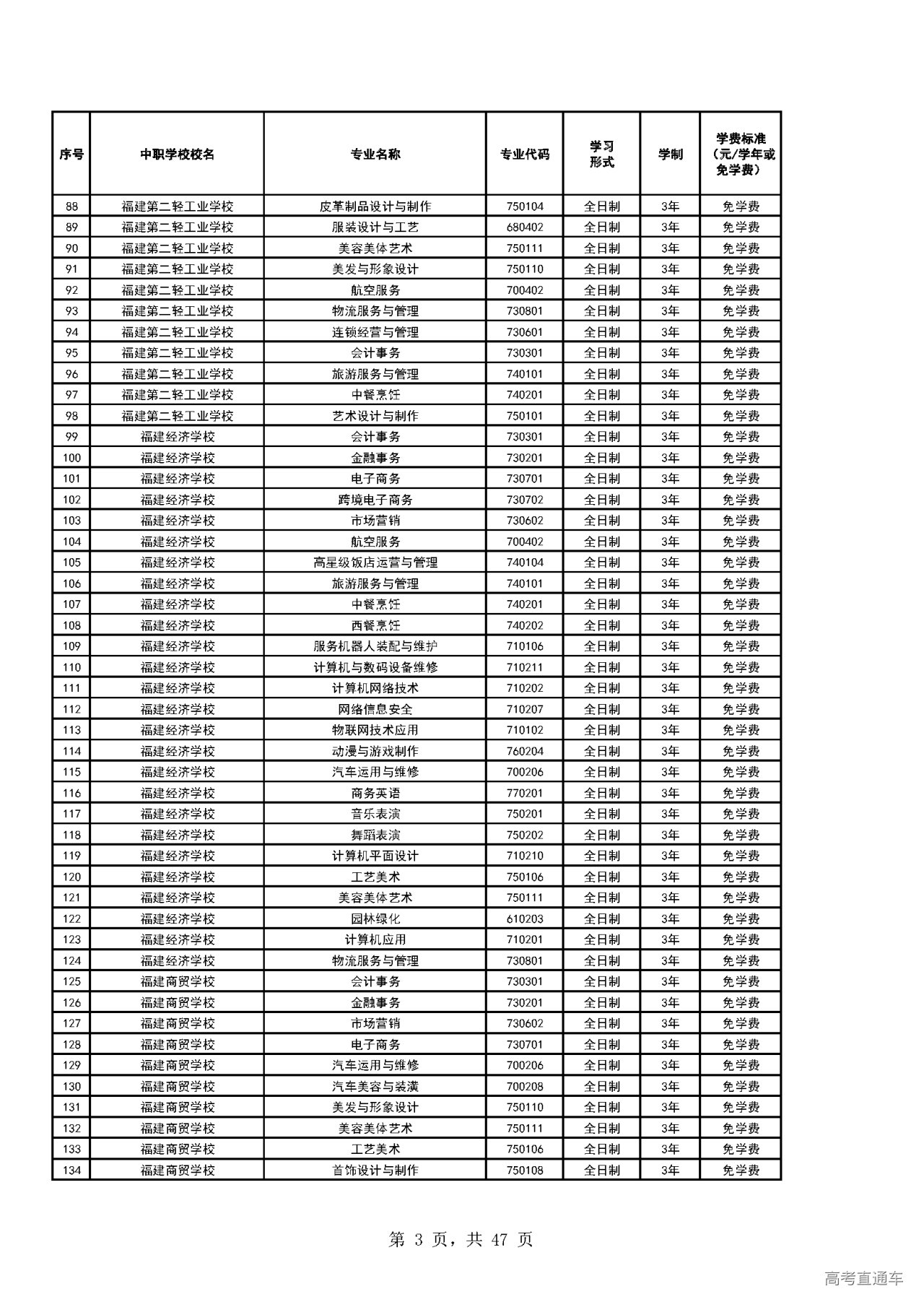 | 序号 | 中职学校校名 | 专业名称 | 专业代码 | 学习形式 | 学制 | 学费标准（元/学年或免学费） |
|---|---|---|---|---|---|---|
| 88 | 福建第二轻工业学校 | 皮革制品设计与制作 | 750104 | 全日制 | 3年 | 免学费 |
| 89 | 福建第二轻工业学校 | 服装设计与工艺 | 680402 | 全日制 | 3年 | 免学费 |
| 90 | 福建第二轻工业学校 | 美容美体艺术 | 750111 | 全日制 | 3年 | 免学费 |
| 91 | 福建第二轻工业学校 | 美发与形象设计 | 750110 | 全日制 | 3年 | 免学费 |
| 92 | 福建第二轻工业学校 | 航空服务 | 700402 | 全日制 | 3年 | 免学费 |
| 93 | 福建第二轻工业学校 | 物流服务与管理 | 730801 | 全日制 | 3年 | 免学费 |
| 94 | 福建第二轻工业学校 | 连锁经营与管理 | 730601 | 全日制 | 3年 | 免学费 |
| 95 | 福建第二轻工业学校 | 会计事务 | 730301 | 全日制 | 3年 | 免学费 |
| 96 | 福建第二轻工业学校 | 旅游服务与管理 | 740101 | 全日制 | 3年 | 免学费 |
| 97 | 福建第二轻工业学校 | 中餐烹饪 | 740201 | 全日制 | 3年 | 免学费 |
| 98 | 福建第二轻工业学校 | 艺术设计与制作 | 750101 | 全日制 | 3年 | 免学费 |
| 99 | 福建经济学校 | 会计事务 | 730301 | 全日制 | 3年 | 免学费 |
| 100 | 福建经济学校 | 金融事务 | 730201 | 全日制 | 3年 | 免学费 |
| 101 | 福建经济学校 | 电子商务 | 730701 | 全日制 | 3年 | 免学费 |
| 102 | 福建经济学校 | 跨境电子商务 | 730702 | 全日制 | 3年 | 免学费 |
| 103 | 福建经济学校 | 市场营销 | 730602 | 全日制 | 3年 | 免学费 |
| 104 | 福建经济学校 | 航空服务 | 700402 | 全日制 | 3年 | 免学费 |
| 105 | 福建经济学校 | 高星级饭店运营与管理 | 740104 | 全日制 | 3年 | 免学费 |
| 106 | 福建经济学校 | 旅游服务与管理 | 740101 | 全日制 | 3年 | 免学费 |
| 107 | 福建经济学校 | 中餐烹饪 | 740201 | 全日制 | 3年 | 免学费 |
| 108 | 福建经济学校 | 西餐烹饪 | 740202 | 全日制 | 3年 | 免学费 |
| 109 | 福建经济学校 | 服务机器人装配与维护 | 710106 | 全日制 | 3年 | 免学费 |
| 110 | 福建经济学校 | 计算机与数码设备维修 | 710211 | 全日制 | 3年 | 免学费 |
| 111 | 福建经济学校 | 计算机网络技术 | 710202 | 全日制 | 3年 | 免学费 |
| 112 | 福建经济学校 | 网络信息安全 | 710207 | 全日制 | 3年 | 免学费 |
| 113 | 福建经济学校 | 物联网技术应用 | 710102 | 全日制 | 3年 | 免学费 |
| 114 | 福建经济学校 | 动漫与游戏制作 | 760204 | 全日制 | 3年 | 免学费 |
| 115 | 福建经济学校 | 汽车运用与维修 | 700206 | 全日制 | 3年 | 免学费 |
| 116 | 福建经济学校 | 商务英语 | 770201 | 全日制 | 3年 | 免学费 |
| 117 | 福建经济学校 | 音乐表演 | 750201 | 全日制 | 3年 | 免学费 |
| 118 | 福建经济学校 | 舞蹈表演 | 750202 | 全日制 | 3年 | 免学费 |
| 119 | 福建经济学校 | 计算机平面设计 | 710210 | 全日制 | 3年 | 免学费 |
| 120 | 福建经济学校 | 工艺美术 | 750106 | 全日制 | 3年 | 免学费 |
| 121 | 福建经济学校 | 美容美体艺术 | 750111 | 全日制 | 3年 | 免学费 |
| 122 | 福建经济学校 | 园林绿化 | 610203 | 全日制 | 3年 | 免学费 |
| 123 | 福建经济学校 | 计算机应用 | 710201 | 全日制 | 3年 | 免学费 |
| 124 | 福建经济学校 | 物流服务与管理 | 730801 | 全日制 | 3年 | 免学费 |
| 125 | 福建商贸学校 | 会计事务 | 730301 | 全日制 | 3年 | 免学费 |
| 126 | 福建商贸学校 | 金融事务 | 730201 | 全日制 | 3年 | 免学费 |
| 127 | 福建商贸学校 | 市场营销 | 730602 | 全日制 | 3年 | 免学费 |
| 128 | 福建商贸学校 | 电子商务 | 730701 | 全日制 | 3年 | 免学费 |
| 129 | 福建商贸学校 | 汽车运用与维修 | 700206 | 全日制 | 3年 | 免学费 |
| 130 | 福建商贸学校 | 汽车美容与装潢 | 700208 | 全日制 | 3年 | 免学费 |
| 131 | 福建商贸学校 | 美发与形象设计 | 750110 | 全日制 | 3年 | 免学费 |
| 132 | 福建商贸学校 | 美容美体艺术 | 750111 | 全日制 | 3年 | 免学费 |
| 133 | 福建商贸学校 | 工艺美术 | 750106 | 全日制 | 3年 | 免学费 |
| 134 | 福建商贸学校 | 首饰设计与制作 | 750108 | 全日制 | 3年 | 免学费 |

第 3 页，共 47 页

高考直通车